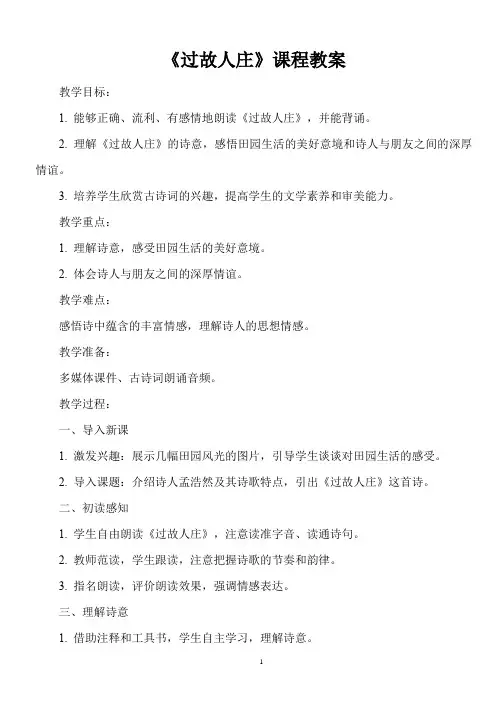 《过故人庄》课程教案

教学目标：

1. 能够正确、流利、有感情地朗读《过故人庄》，并能背诵。

2. 理解《过故人庄》的诗意，感悟田园生活的美好意境和诗人与朋友之间的深厚情谊。

3. 培养学生欣赏古诗词的兴趣，提高学生的文学素养和审美能力。

教学重点：

1. 理解诗意，感受田园生活的美好意境。

2. 体会诗人与朋友之间的深厚情谊。

教学难点：

感悟诗中蕴含的丰富情感，理解诗人的思想情感。

教学准备：

多媒体课件、古诗词朗诵音频。

教学过程：

一、导入新课

1. 激发兴趣：展示几幅田园风光的图片，引导学生谈谈对田园生活的感受。

2. 导入课题：介绍诗人孟浩然及其诗歌特点，引出《过故人庄》这首诗。

二、初读感知

1. 学生自由朗读《过故人庄》，注意读准字音、读通诗句。

2. 教师范读，学生跟读，注意把握诗歌的节奏和韵律。

3. 指名朗读，评价朗读效果，强调情感表达。

三、理解诗意

1. 借助注释和工具书，学生自主学习，理解诗意。

1